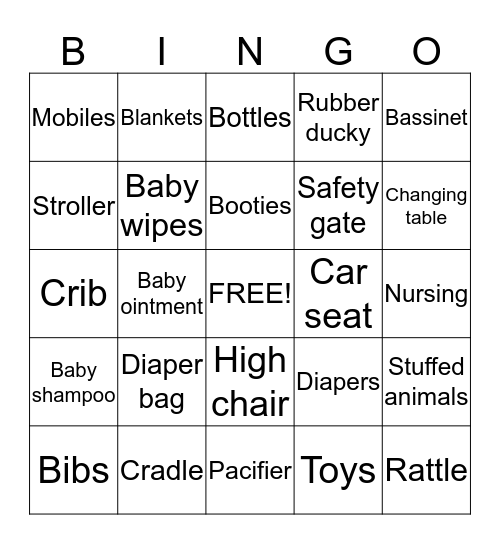 | B | I | N | G | O |
|---|---|---|---|---|
| Mobiles | Blankets | Bottles | Rubber ducky | Bassinet |
| Stroller | Baby wipes | Booties | Safety gate | Changing table |
| Crib | Baby ointment | FREE! | Car seat | Nursing |
| Baby shampoo | Diaper bag | High chair | Diapers | Stuffed animals |
| Bibs | Cradle | Pacifier | Toys | Rattle |